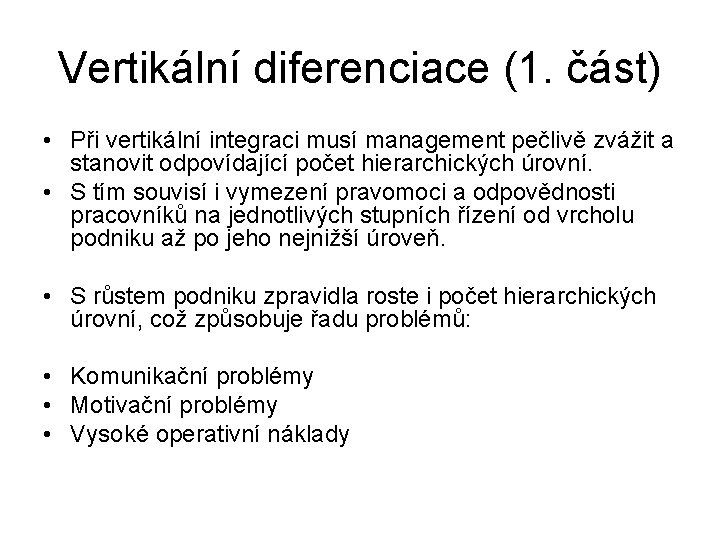 Vertikální diferenciace (1. část)

• Při vertikální integraci musí management pečlivě zvážit a stanovit odpovídající počet hierarchických úrovní.
• S tím souvisí i vymezení pravomoci a odpovědnosti pracovníků na jednotlivých stupních řízení od vrcholu podniku až po jeho nejnižší úroveň.

• S růstem podniku zpravidla roste i počet hierarchických úrovní, což způsobuje řadu problémů:

• Komunikační problémy
• Motivační problémy
• Vysoké operativní náklady